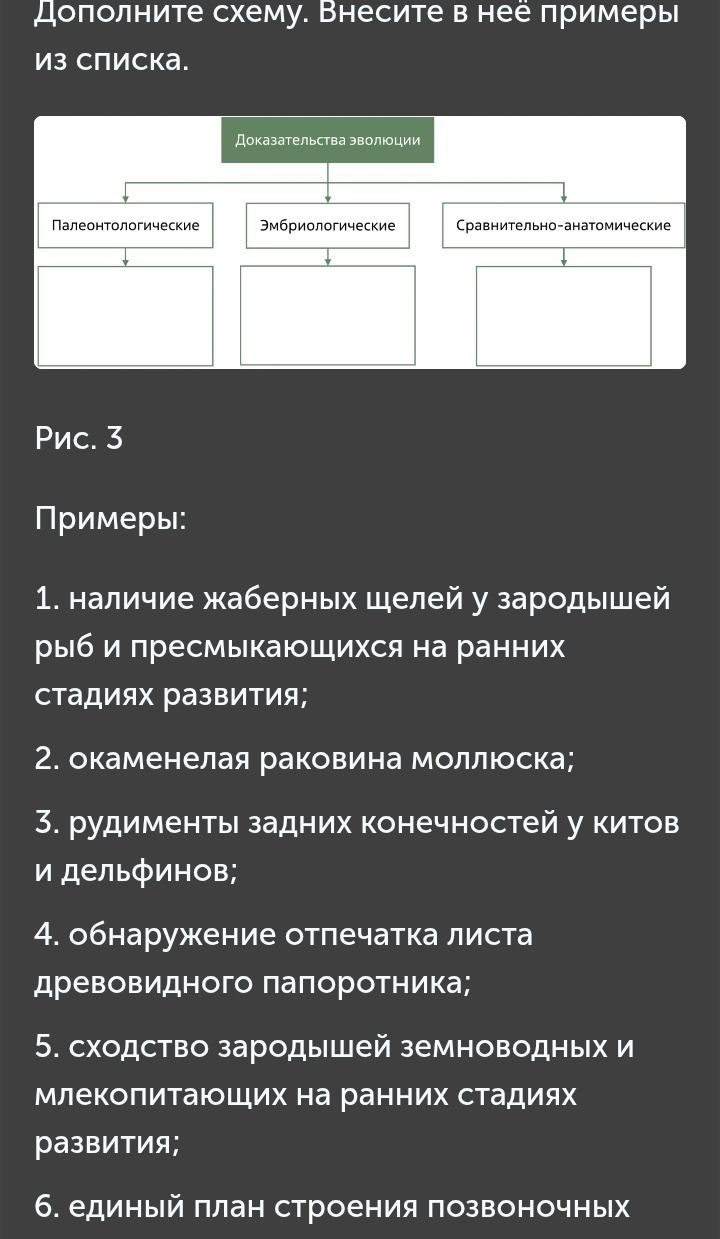 Дополните схему. Внесите в неё примеры из списка.

Доказательства эволюции

Палеонтологические

Эмбриологические

Сравнительно-анатомические

Рис. 3

Примеры:

1. наличие жаберных щелей у зародышей рыб и пресмыкающихся на ранних стадиях развития;

2. окаменелая раковина моллюска;

3. рудименты задних конечностей у китов и дельфинов;

4. обнаружение отпечатка листа древовидного папоротника;

5. сходство зародышей земноводных и млекопитающих на ранних стадиях развития;

6. единый план строения позвоночных